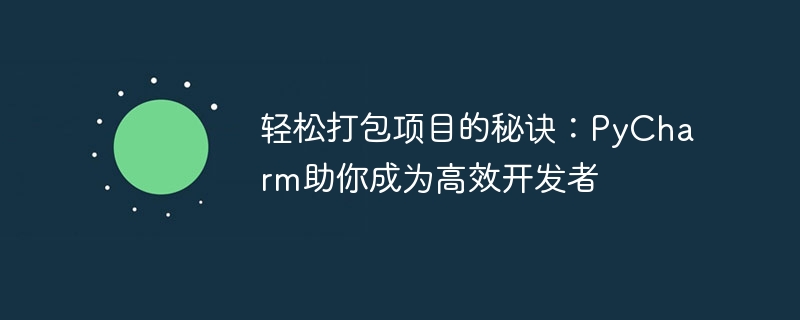 轻松打包项目的秘诀：PyCharm助你成为高效开发者